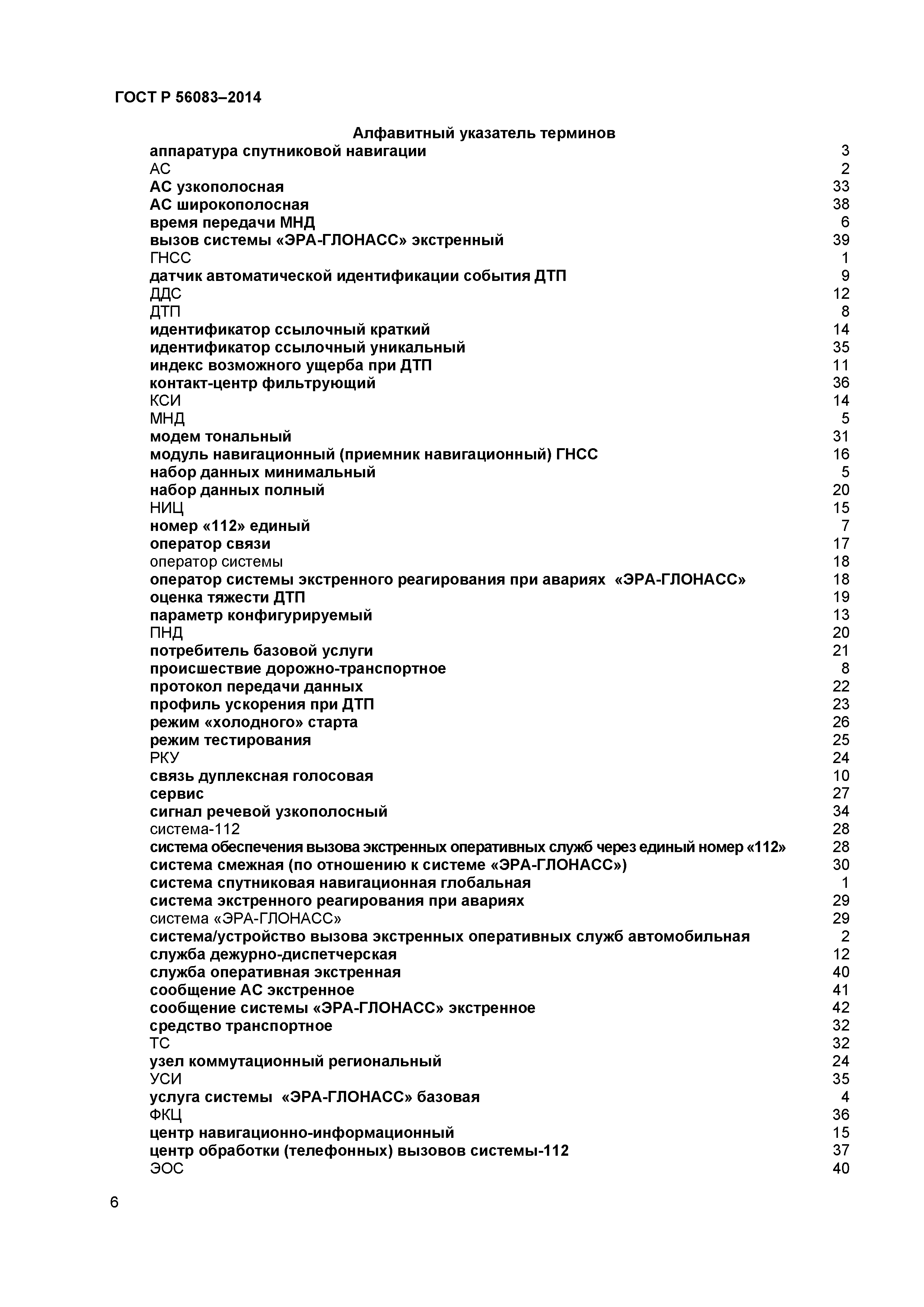 ГОСТ Р 56083–2014

Алфавитный указатель терминов

| | |
|---|---|
| аппаратура спутниковой навигации | 3 |
| АС | 2 |
| АС узкополосная | 33 |
| АС широкополосная | 38 |
| время передачи МНД | 6 |
| вызов системы «ЭРА-ГЛОНАСС» экстренный | 39 |
| ГНСС | 1 |
| датчик автоматической идентификации события ДТП | 9 |
| ДДС | 12 |
| ДТП | 8 |
| идентификатор ссылочный краткий | 14 |
| идентификатор ссылочный уникальный | 35 |
| индекс возможного ущерба при ДТП | 11 |
| контакт-центр фильтрующий | 36 |
| КСИ | 14 |
| МНД | 5 |
| модем тональный | 31 |
| модуль навигационный (приемник навигационный) ГНСС | 16 |
| набор данных минимальный | 5 |
| набор данных полный | 20 |
| НИЦ | 15 |
| номер «112» единый | 7 |
| оператор связи | 17 |
| оператор системы | 18 |
| оператор системы экстренного реагирования при авариях «ЭРА-ГЛОНАСС» | 18 |
| оценка тяжести ДТП | 19 |
| параметр конфигурируемый | 13 |
| ПНД | 20 |
| потребитель базовой услуги | 21 |
| происшествие дорожно-транспортное | 8 |
| протокол передачи данных | 22 |
| профиль ускорения при ДТП | 23 |
| режим «холодного» старта | 26 |
| режим тестирования | 25 |
| РКУ | 24 |
| связь дуплексная голосовая | 10 |
| сервис | 27 |
| сигнал речевой узкополосный | 34 |
| система-112 | 28 |
| система обеспечения вызова экстренных оперативных служб через единый номер «112» | 28 |
| система смежная (по отношению к системе «ЭРА-ГЛОНАСС») | 30 |
| система спутниковая навигационная глобальная | 1 |
| система экстренного реагирования при авариях | 29 |
| система «ЭРА-ГЛОНАСС» | 29 |
| система/устройство вызова экстренных оперативных служб автомобильная | 2 |
| служба дежурно-диспетчерская | 12 |
| служба оперативная экстренная | 40 |
| сообщение АС экстренное | 41 |
| сообщение системы «ЭРА-ГЛОНАСС» экстренное | 42 |
| средство транспортное | 32 |
| ТС | 32 |
| узел коммутационный региональный | 24 |
| УСИ | 35 |
| услуга системы «ЭРА-ГЛОНАСС» базовая | 4 |
| ФКЦ | 36 |
| центр навигационно-информационный | 15 |
| центр обработки (телефонных) вызовов системы-112 | 37 |
| ЭОС | 40 |

6